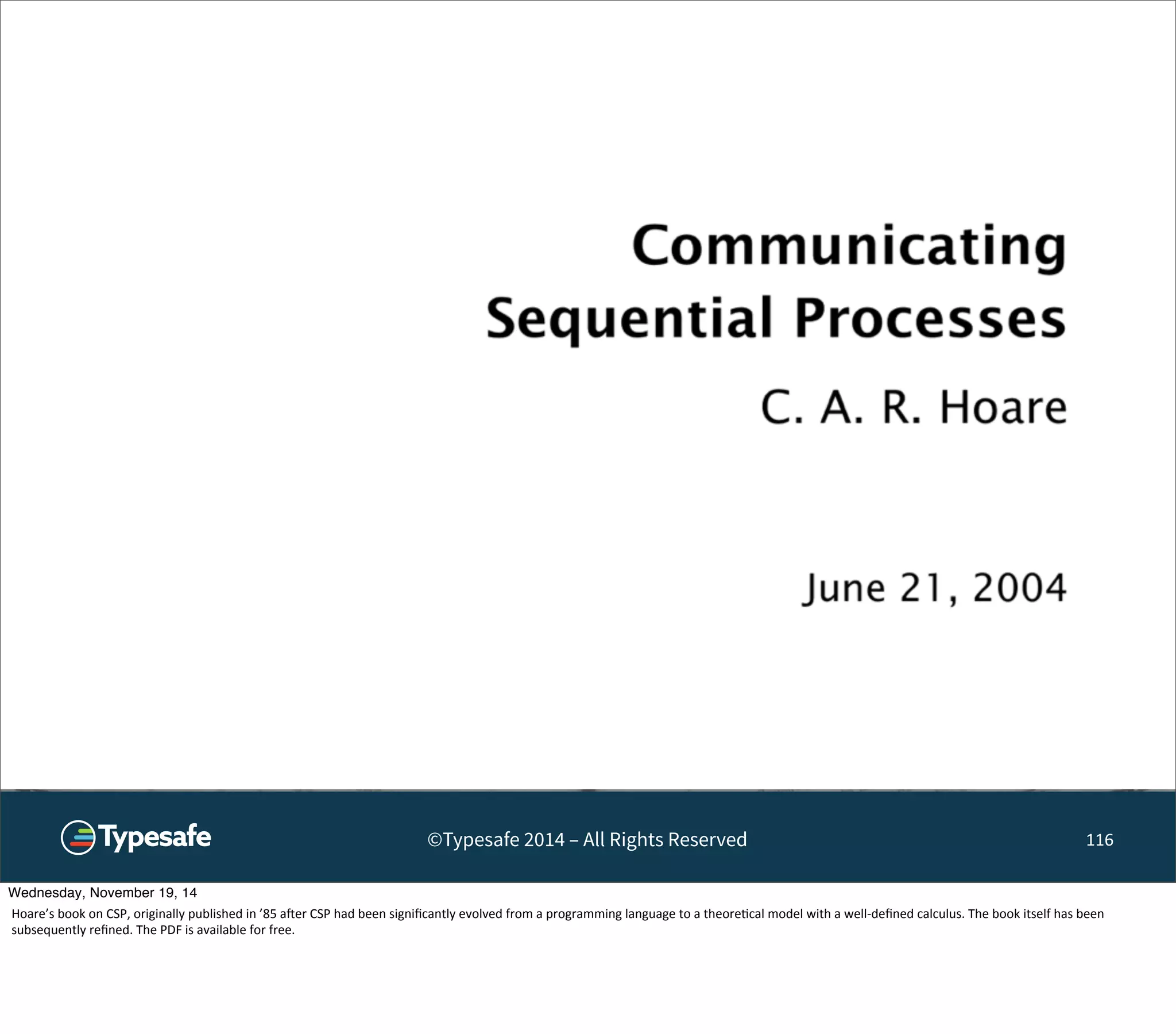 Communicating
Sequential Processes

C. A. R. Hoare

June 21, 2004

Typesafe

©Typesafe 2014 – All Rights Reserved

116

Wednesday, November 19, 14

Hoare's book on CSP, originally published in '85 after CSP had been significantly evolved from a programming language to a theoretical model with a well-defined calculus. The book itself has been subsequently refined. The PDF is available for free.